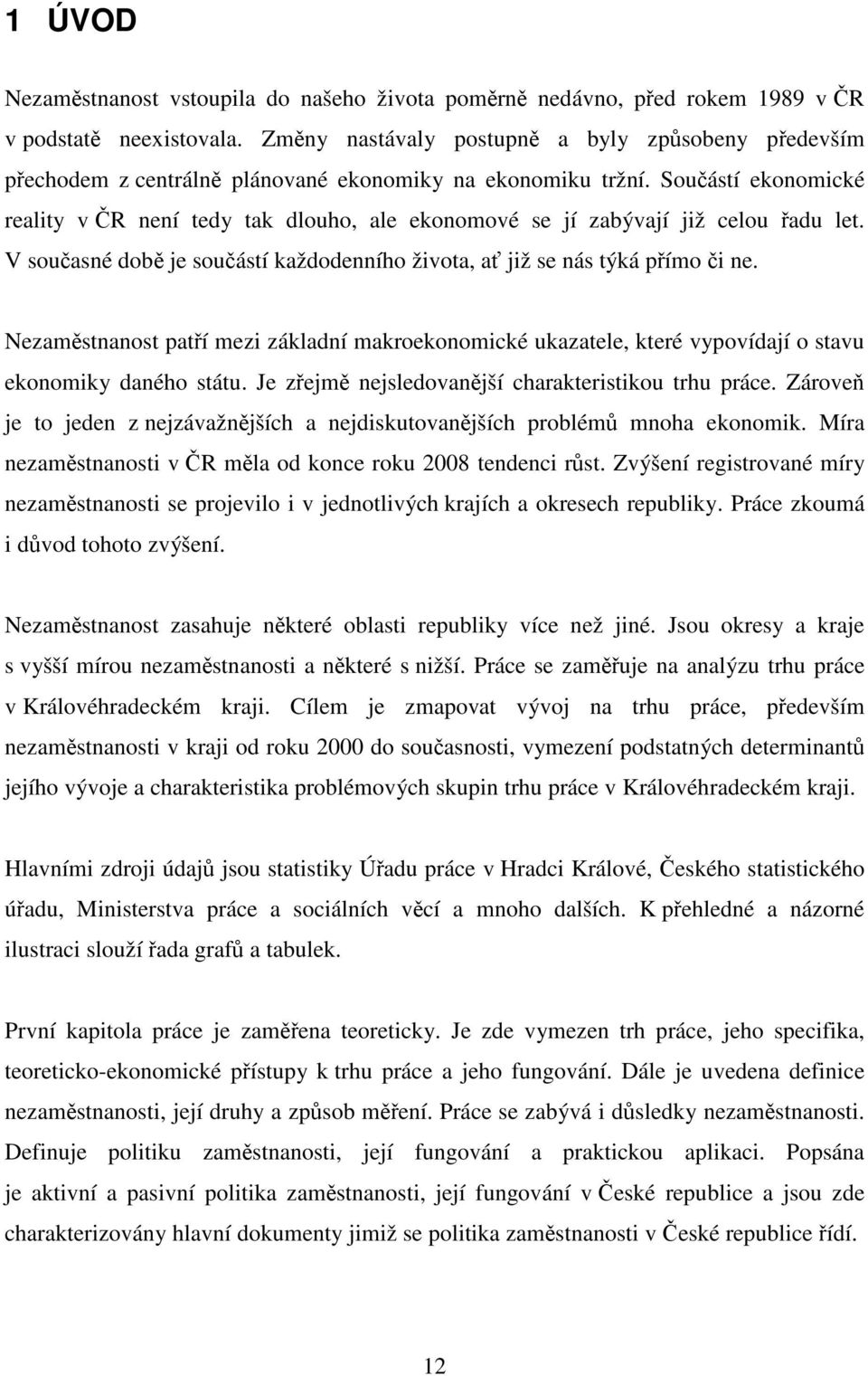 1 ÚVOD

Nezaměstnanost vstoupila do našeho života poměrně nedávno, před rokem 1989 v ČR v podstatě neexistovala. Změny nastávaly postupně a byly způsobeny především přechodem z centrálně plánované ekonomiky na ekonomiku tržní. Součástí ekonomické reality v ČR není tedy tak dlouho, ale ekonomové se jí zabývají již celou řadu let. V současné době je součástí každodenního života, ať již se nás týká přímo či ne.

Nezaměstnanost patří mezi základní makroekonomické ukazatele, které vypovídají o stavu ekonomiky daného státu. Je zřejmě nejsledovanější charakteristikou trhu práce. Zároveň je to jeden z nejzávažnějších a nejdiskutovanějších problémů mnoha ekonomik. Míra nezaměstnanosti v ČR měla od konce roku 2008 tendenci růst. Zvýšení registrované míry nezaměstnanosti se projevilo i v jednotlivých krajích a okresech republiky. Práce zkoumá i důvod tohoto zvýšení.

Nezaměstnanost zasahuje některé oblasti republiky více než jiné. Jsou okresy a kraje s vyšší mírou nezaměstnanosti a některé s nižší. Práce se zaměřuje na analýzu trhu práce v Královéhradeckém kraji. Cílem je zmapovat vývoj na trhu práce, především nezaměstnanosti v kraji od roku 2000 do současnosti, vymezení podstatných determinantů jejího vývoje a charakteristika problémových skupin trhu práce v Královéhradeckém kraji.

Hlavními zdroji údajů jsou statistiky Úřadu práce v Hradci Králové, Českého statistického úřadu, Ministerstva práce a sociálních věcí a mnoho dalších. K přehledné a názorné ilustraci slouží řada grafů a tabulek.

První kapitola práce je zaměřena teoreticky. Je zde vymezen trh práce, jeho specifika, teoreticko-ekonomické přístupy k trhu práce a jeho fungování. Dále je uvedena definice nezaměstnanosti, její druhy a způsob měření. Práce se zabývá i důsledky nezaměstnanosti. Definuje politiku zaměstnanosti, její fungování a praktickou aplikaci. Popsána je aktivní a pasivní politika zaměstnanosti, její fungování v České republice a jsou zde charakterizovány hlavní dokumenty jimiž se politika zaměstnanosti v České republice řídí.

12